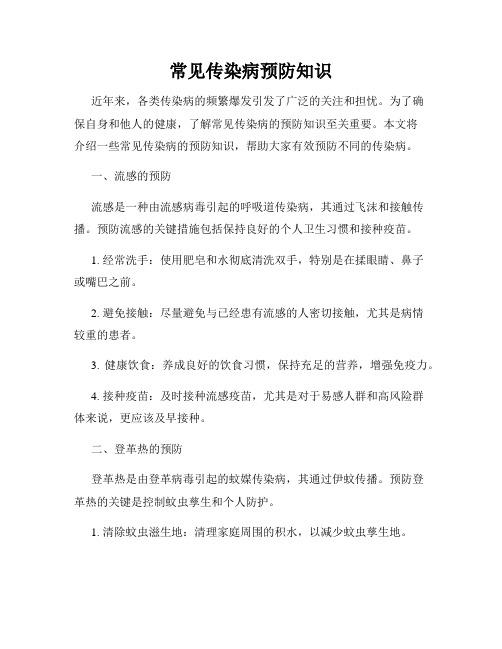 常见传染病预防知识

近年来，各类传染病的频繁爆发引发了广泛的关注和担忧。为了确保自身和他人的健康，了解常见传染病的预防知识至关重要。本文将介绍一些常见传染病的预防知识，帮助大家有效预防不同的传染病。

一、流感的预防

流感是一种由流感病毒引起的呼吸道传染病，其通过飞沫和接触传播。预防流感的关键措施包括保持良好的个人卫生习惯和接种疫苗。

1. 经常洗手：使用肥皂和水彻底清洗双手，特别是在揉眼睛、鼻子或嘴巴之前。

2. 避免接触：尽量避免与已经患有流感的人密切接触，尤其是病情较重的患者。

3. 健康饮食：养成良好的饮食习惯，保持充足的营养，增强免疫力。

4. 接种疫苗：及时接种流感疫苗，尤其是对于易感人群和高风险群体来说，更应该及早接种。

二、登革热的预防

登革热是由登革病毒引起的蚊媒传染病，其通过伊蚊传播。预防登革热的关键是控制蚊虫孳生和个人防护。

1. 清除蚊虫滋生地：清理家庭周围的积水，以减少蚊虫孳生地。